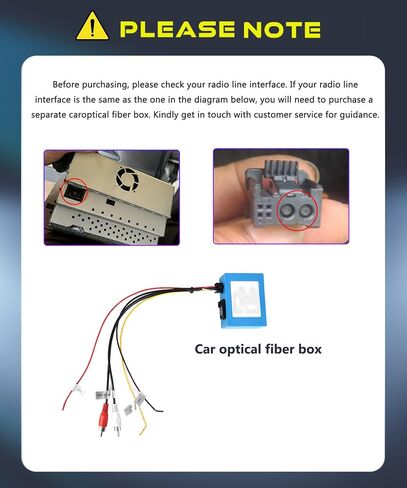 PLEASE NOTE

Before purchasing, please check your radio line interface. If your radio line interface is the same as the one in the diagram below, you will need to purchase a separate caroptical fiber box. Kindly get in touch with customer service for guidance.

Car optical fiber box